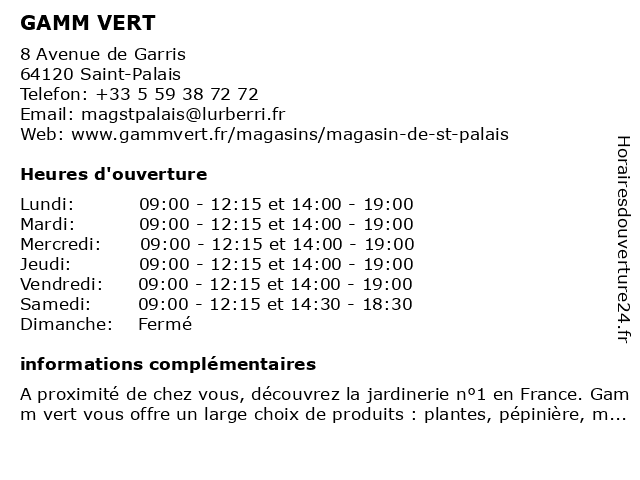 GAMM VERT

8 Avenue de Garris
64120 Saint-Palais
Telefon: +33 5 59 38 72 72
Email: magstpalais@lurberri.fr
Web: www.gammvert.fr/magasins/magasin-de-st-palais

Heures d'ouverture

| | |
|---|---|
| Lundi: | 09:00 - 12:15 et 14:00 - 19:00 |
| Mardi: | 09:00 - 12:15 et 14:00 - 19:00 |
| Mercredi: | 09:00 - 12:15 et 14:00 - 19:00 |
| Jeudi: | 09:00 - 12:15 et 14:00 - 19:00 |
| Vendredi: | 09:00 - 12:15 et 14:00 - 19:00 |
| Samedi: | 09:00 - 12:15 et 14:30 - 18:30 |
| Dimanche: | Fermé |

informations complémentaires

A proximité de chez vous, découvrez la jardinerie nº1 en France. Gam m vert vous offre un large choix de produits : plantes, pépinière, m...

Horairesdouverture24.fr